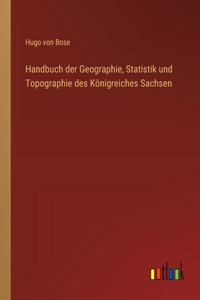 Hugo von Bose

Handbuch der Geographie, Statistik und Topographie des Königreiches Sachsen

outlook